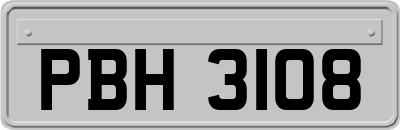 PBH 3108